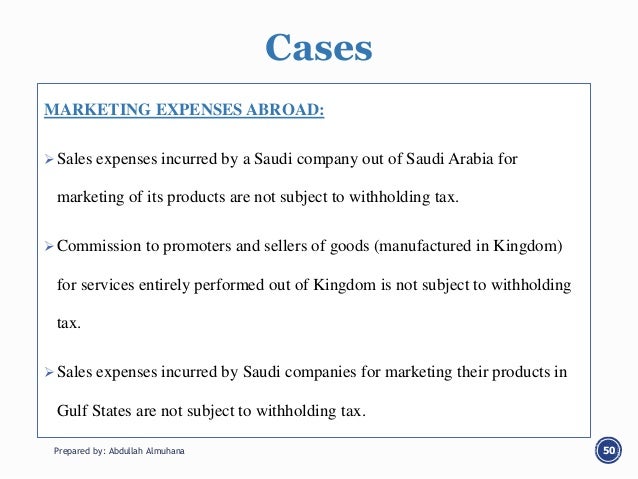 Cases

MARKETING EXPENSES ABROAD:

➢ Sales expenses incurred by a Saudi company out of Saudi Arabia for marketing of its products are not subject to withholding tax.

➢ Commission to promoters and sellers of goods (manufactured in Kingdom) for services entirely performed out of Kingdom is not subject to withholding tax.

➢ Sales expenses incurred by Saudi companies for marketing their products in Gulf States are not subject to withholding tax.

Prepared by: Abdullah Almuhana

50